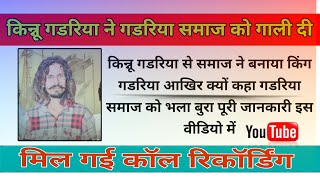 किन्नू गडरिया ने गडरिया समाज को गाली दी

किन्नू गडरिया से समाज ने बनाया किंग गडरिया आखिर क्यों कहा गडरिया समाज को भला बुरा पूरी जानकारी इस वीडियो में

YouTube

मिल गई कॉल रिकॉर्डिंग